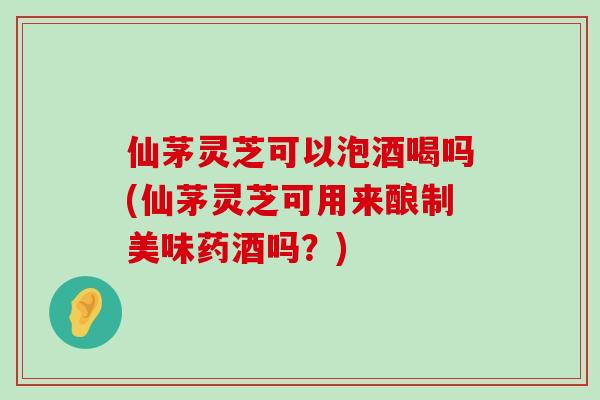 仙茅灵芝可以泡酒喝吗(仙茅灵芝可用来酿制美味药酒吗？)